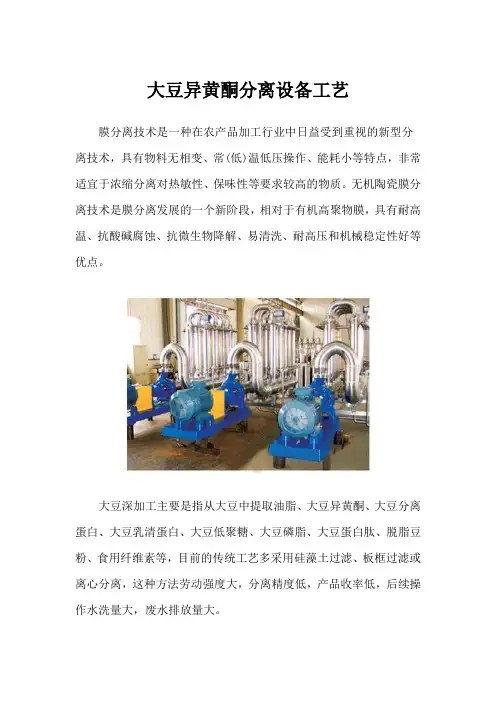 大豆异黄酮分离设备工艺

膜分离技术是一种在农产品加工行业中日益受到重视的新型分离技术，具有物料无相变、常(低)温低压操作、能耗小等特点，非常适宜于浓缩分离对热敏性、保味性等要求较高的物质。无机陶瓷膜分离技术是膜分离发展的一个新阶段，相对于有机高聚物膜，具有耐高温、抗酸碱腐蚀、抗微生物降解、易清洗、耐高压和机械稳定性好等优点。

大豆深加工主要是指从大豆中提取油脂、大豆异黄酮、大豆分离蛋白、大豆乳清蛋白、大豆低聚糖、大豆磷脂、大豆蛋白肽、脱脂豆粉、食用纤维素等，目前的传统工艺多采用硅藻土过滤、板框过滤或离心分离，这种方法劳动强度大，分离精度低，产品收率低，后续操作水洗量大，废水排放量大。